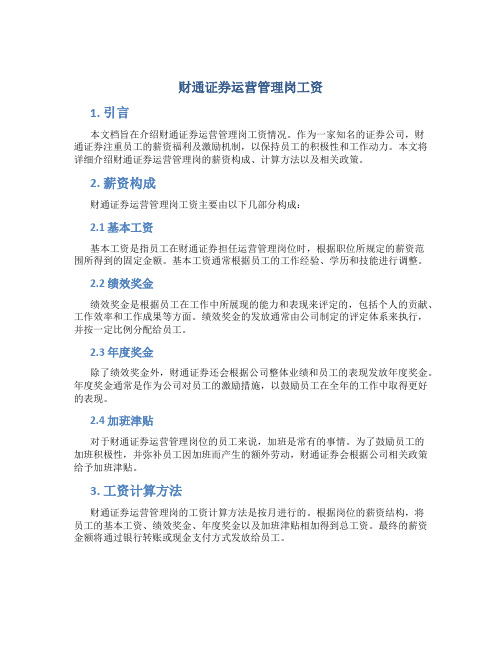 财通证券运营管理岗工资

1. 引言

本文档旨在介绍财通证券运营管理岗工资情况。作为一家知名的证券公司，财通证券注重员工的薪资福利及激励机制，以保持员工的积极性和工作动力。本文将详细介绍财通证券运营管理岗的薪资构成、计算方法以及相关政策。

2. 薪资构成

财通证券运营管理岗工资主要由以下几部分构成：

2.1 基本工资

基本工资是指员工在财通证券担任运营管理岗位时，根据职位所规定的薪资范围所得到的固定金额。基本工资通常根据员工的工作经验、学历和技能进行调整。

2.2 绩效奖金

绩效奖金是根据员工在工作中所展现的能力和表现来评定的，包括个人的贡献、工作效率和工作成果等方面。绩效奖金的发放通常由公司制定的评定体系来执行，并按一定比例分配给员工。

2.3 年度奖金

除了绩效奖金外，财通证券还会根据公司整体业绩和员工的表现发放年度奖金。年度奖金通常是作为公司对员工的激励措施，以鼓励员工在全年的工作中取得更好的表现。

2.4 加班津贴

对于财通证券运营管理岗位的员工来说，加班是常有的事情。为了鼓励员工的加班积极性，并弥补员工因加班而产生的额外劳动，财通证券会根据公司相关政策给予加班津贴。

3. 工资计算方法

财通证券运营管理岗的工资计算方法是按月进行的。根据岗位的薪资结构，将员工的基本工资、绩效奖金、年度奖金以及加班津贴相加得到总工资。最终的薪资金额将通过银行转账或现金支付方式发放给员工。